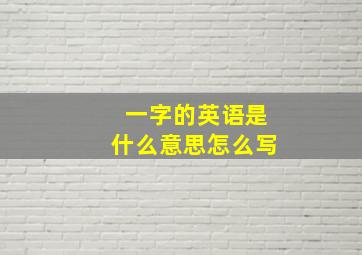 一字的英语是
什么意思怎么写